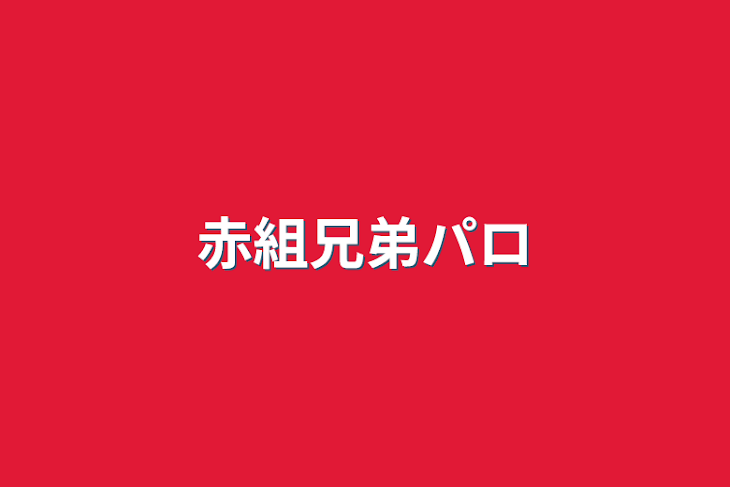 赤組兄弟パロ